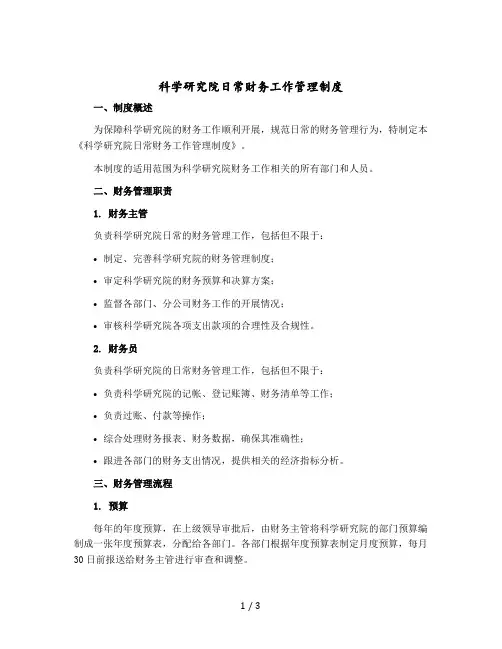 科学研究院日常财务工作管理制度

一、制度概述

为保障科学研究院的财务工作顺利开展，规范日常的财务管理行为，特制定本《科学研究院日常财务工作管理制度》。

本制度的适用范围为科学研究院财务工作相关的所有部门和人员。

二、财务管理职责

1. 财务主管

负责科学研究院日常的财务管理工作，包括但不限于：

• 制定、完善科学研究院的财务管理制度；

• 审定科学研究院的财务预算和决算方案；

• 监督各部门、分公司财务工作的开展情况；

• 审核科学研究院各项支出款项的合理性及合规性。

2. 财务员

负责科学研究院的日常财务管理工作，包括但不限于：

• 负责科学研究院的记帐、登记账簿、财务清单等工作；

• 负责过账、付款等操作；

• 综合处理财务报表、财务数据，确保其准确性；

• 跟进各部门的财务支出情况，提供相关的经济指标分析。

三、财务管理流程

1. 预算

每年的年度预算，在上级领导审批后，由财务主管将科学研究院的部门预算编制成一张年度预算表，分配给各部门。各部门根据年度预算表制定月度预算，每月30日前报送给财务主管进行审查和调整。

1 / 3